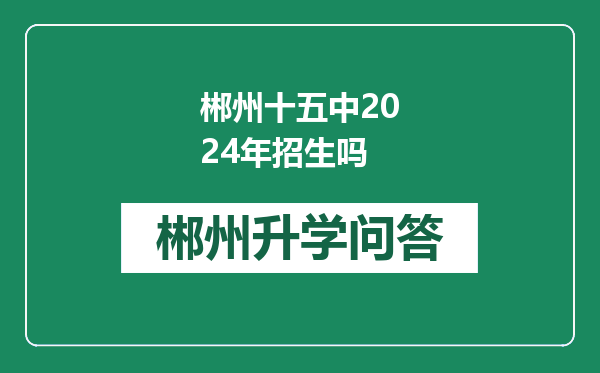 郴州十五中2024年招生吗

郴州升学问答